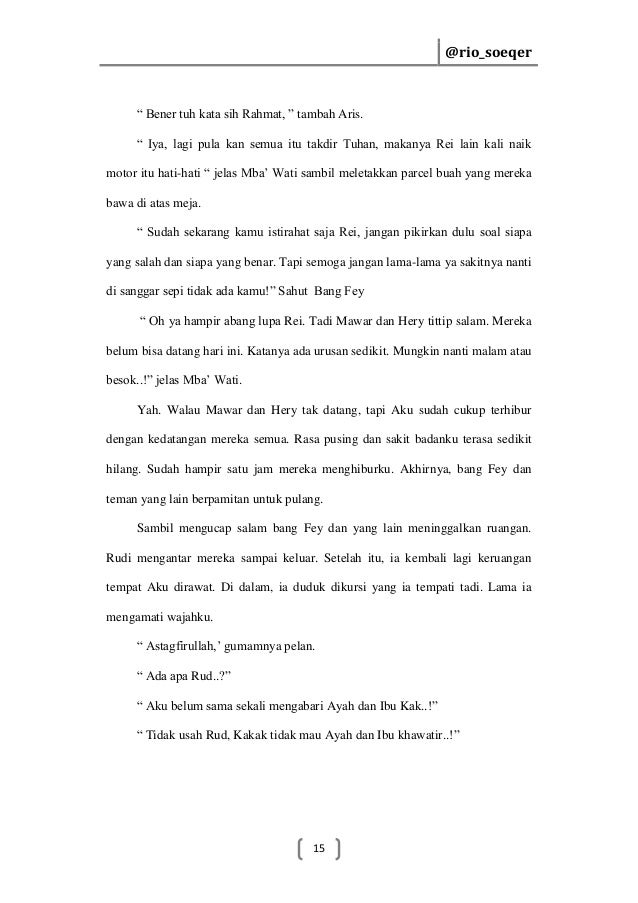 @rio_soeqer

“ Bener tuh kata sih Rahmat, ” tambah Aris.

“ Iya, lagi pula kan semua itu takdir Tuhan, makanya Rei lain kali naik motor itu hati-hati “ jelas Mba’ Wati sambil meletakkan parcel buah yang mereka bawa di atas meja.

“ Sudah sekarang kamu istirahat saja Rei, jangan pikirkan dulu soal siapa yang salah dan siapa yang benar. Tapi semoga jangan lama-lama ya sakitnya nanti di sanggar sepi tidak ada kamu!” Sahut Bang Fey

“ Oh ya hampir abang lupa Rei. Tadi Mawar dan Hery tittip salam. Mereka belum bisa datang hari ini. Katanya ada urusan sedikit. Mungkin nanti malam atau besok..!” jelas Mba’ Wati.

Yah. Walau Mawar dan Hery tak datang, tapi Aku sudah cukup terhibur dengan kedatangan mereka semua. Rasa pusing dan sakit badanku terasa sedikit hilang. Sudah hampir satu jam mereka menghiburku. Akhirnya, bang Fey dan teman yang lain berpamitan untuk pulang.

Sambil mengucap salam bang Fey dan yang lain meninggalkan ruangan. Rudi mengantar mereka sampai keluar. Setelah itu, ia kembali lagi keruangan tempat Aku dirawat. Di dalam, ia duduk dikursi yang ia tempati tadi. Lama ia mengamati wajahku.

“ Astagfirullah,’ gumamnya pelan.

“ Ada apa Rud..?”

“ Aku belum sama sekali mengabari Ayah dan Ibu Kak..!”

“ Tidak usah Rud, Kakak tidak mau Ayah dan Ibu khawatir..!”

15